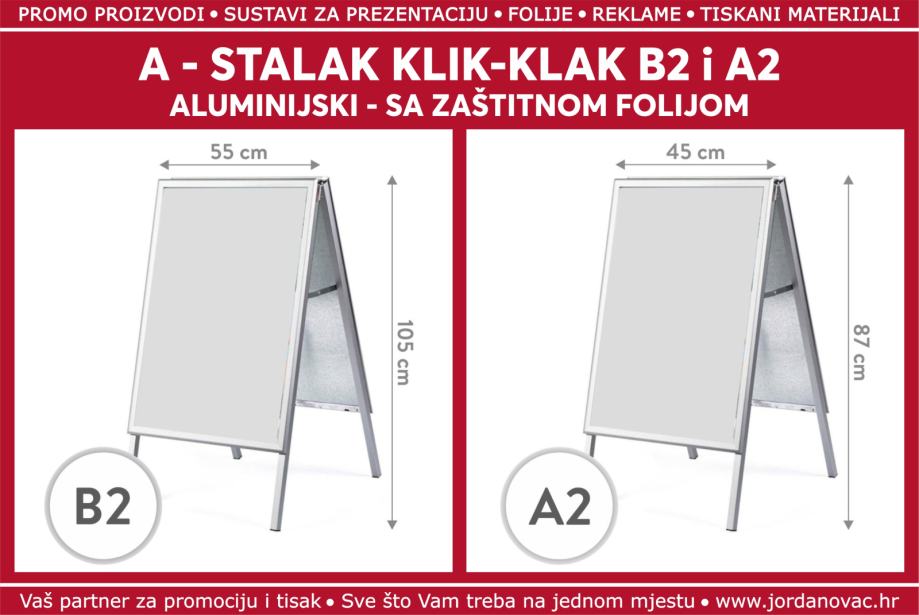 PROMO PROIZVODI • SUSTAVI ZA PREZENTACIJU • FOLIJE • REKLAME • TISKANI MATERIJALI

A - STALAK KLIK-KLAK B2 i A2
ALUMINIJSKI - SA ZAŠTITNOM FOLIJOM

55 cm

105 cm

B2

45 cm

87 cm

A2

Vaš partner za promociju i tisak • Sve što Vam treba na jednom mjestu • www.jordanovac.hr